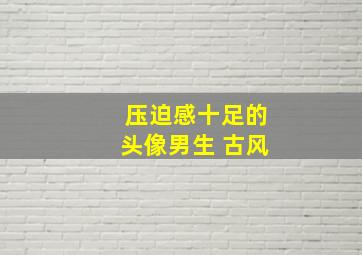 压迫感十足的
头像男生 古风